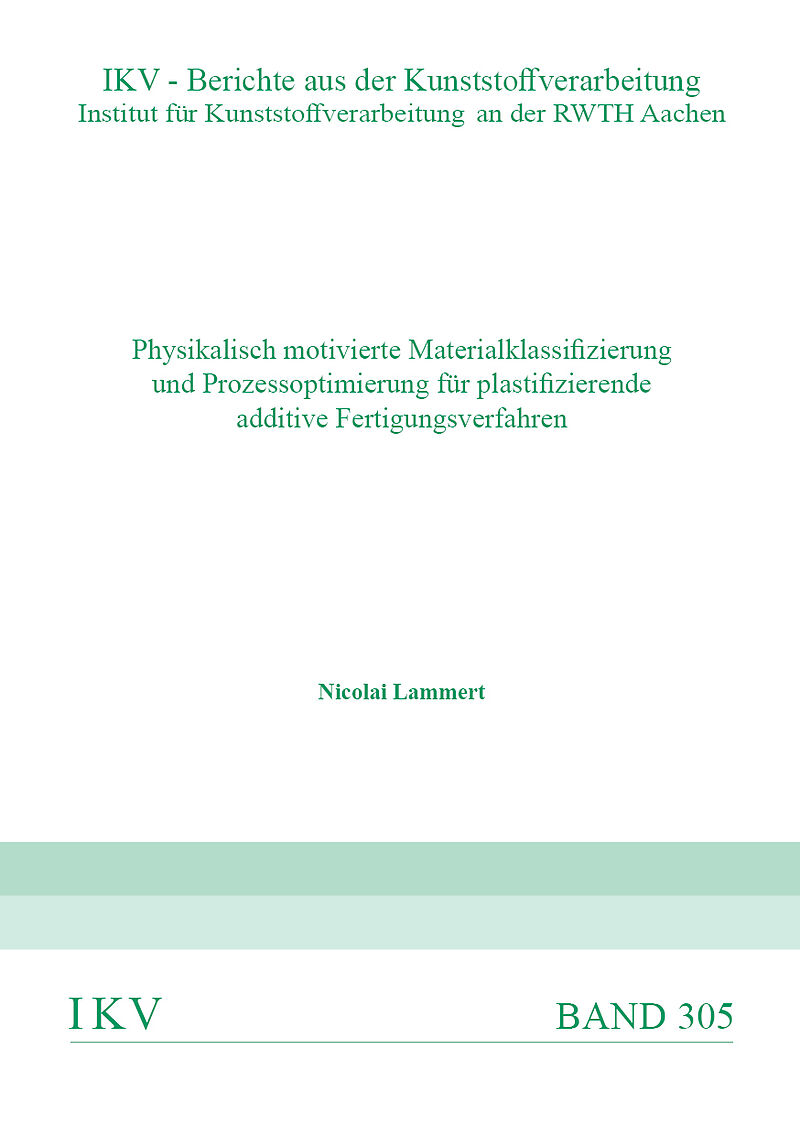 IKV - Berichte aus der Kunststoffverarbeitung
Institut für Kunststoffverarbeitung an der RWTH Aachen

Physikalisch motivierte Materialklassifizierung
und Prozessoptimierung für plastifizierende
additive Fertigungsverfahren

Nicolai Lammert

IKV

BAND 305